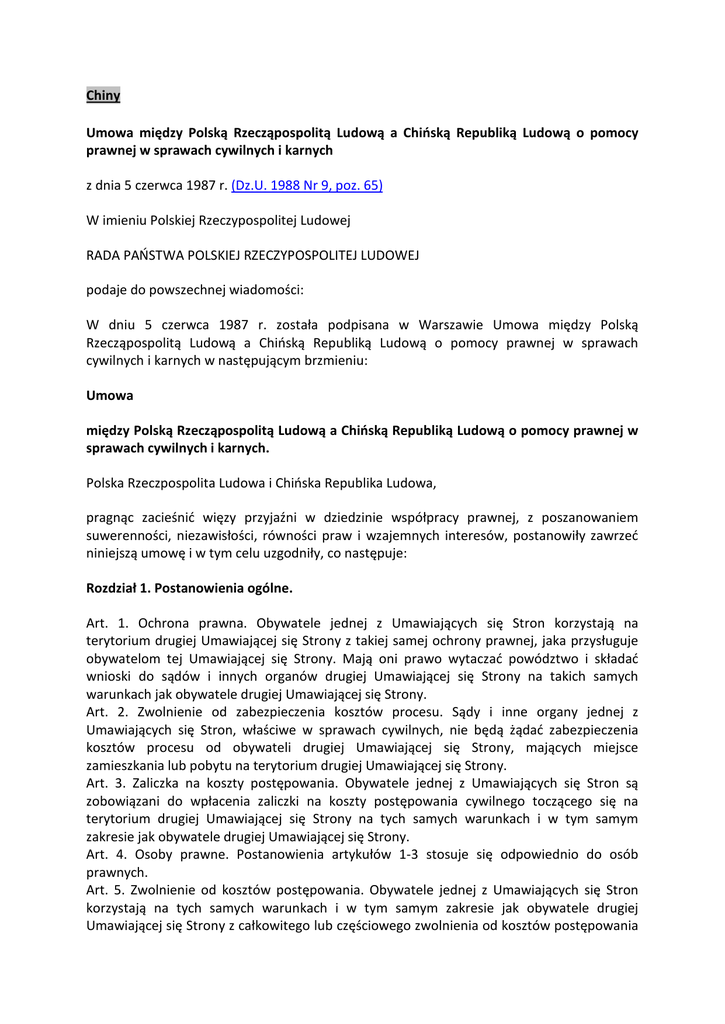 Chiny

Umowa między Polską Rzecząpospolitą Ludową a Chińską Republiką Ludową o pomocy prawnej w sprawach cywilnych i karnych

z dnia 5 czerwca 1987 r. (Dz.U. 1988 Nr 9, poz. 65)

W imieniu Polskiej Rzeczypospolitej Ludowej

RADA PAŃSTWA POLSKIEJ RZECZYPOSPOLITEJ LUDOWEJ

podaje do powszechnej wiadomości:

W dniu 5 czerwca 1987 r. została podpisana w Warszawie Umowa między Polską Rzecząpospolitą Ludową a Chińską Republiką Ludową o pomocy prawnej w sprawach cywilnych i karnych w następującym brzmieniu:

Umowa

między Polską Rzecząpospolitą Ludową a Chińską Republiką Ludową o pomocy prawnej w sprawach cywilnych i karnych.

Polska Rzeczpospolita Ludowa i Chińska Republika Ludowa,

pragnąc zacieśnić więzy przyjaźni w dziedzinie współpracy prawnej, z poszanowaniem suwerenności, niezawisłości, równości praw i wzajemnych interesów, postanowiły zawrzeć niniejszą umowę i w tym celu uzgodniły, co następuje:

Rozdział 1. Postanowienia ogólne.

Art. 1. Ochrona prawna. Obywatele jednej z Umawiających się Stron korzystają na terytorium drugiej Umawiającej się Strony z takiej samej ochrony prawnej, jaka przysługuje obywatelom tej Umawiającej się Strony. Mają oni prawo wytaczać powództwo i składać wnioski do sądów i innych organów drugiej Umawiającej się Strony na takich samych warunkach jak obywatele drugiej Umawiającej się Strony.
Art. 2. Zwolnienie od zabezpieczenia kosztów procesu. Sądy i inne organy jednej z Umawiających się Stron, właściwe w sprawach cywilnych, nie będą żądać zabezpieczenia kosztów procesu od obywateli drugiej Umawiającej się Strony, mających miejsce zamieszkania lub pobytu na terytorium drugiej Umawiającej się Strony.
Art. 3. Zaliczka na koszty postępowania. Obywatele jednej z Umawiających się Stron są zobowiązani do wpłacenia zaliczki na koszty postępowania cywilnego toczącego się na terytorium drugiej Umawiającej się Strony na tych samych warunkach i w tym samym zakresie jak obywatele drugiej Umawiającej się Strony.
Art. 4. Osoby prawne. Postanowienia artykułów 1-3 stosuje się odpowiednio do osób prawnych.
Art. 5. Zwolnienie od kosztów postępowania. Obywatele jednej z Umawiających się Stron korzystają na tych samych warunkach i w tym samym zakresie jak obywatele drugiej Umawiającej się Strony z całkowitego lub częściowego zwolnienia od kosztów postępowania